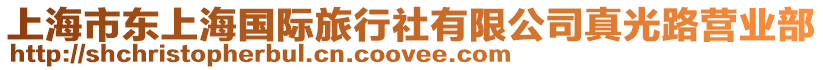 上海市东上海国际旅行社有限公司真光路营业部
http://shchristopherbul.cn.coovee.com